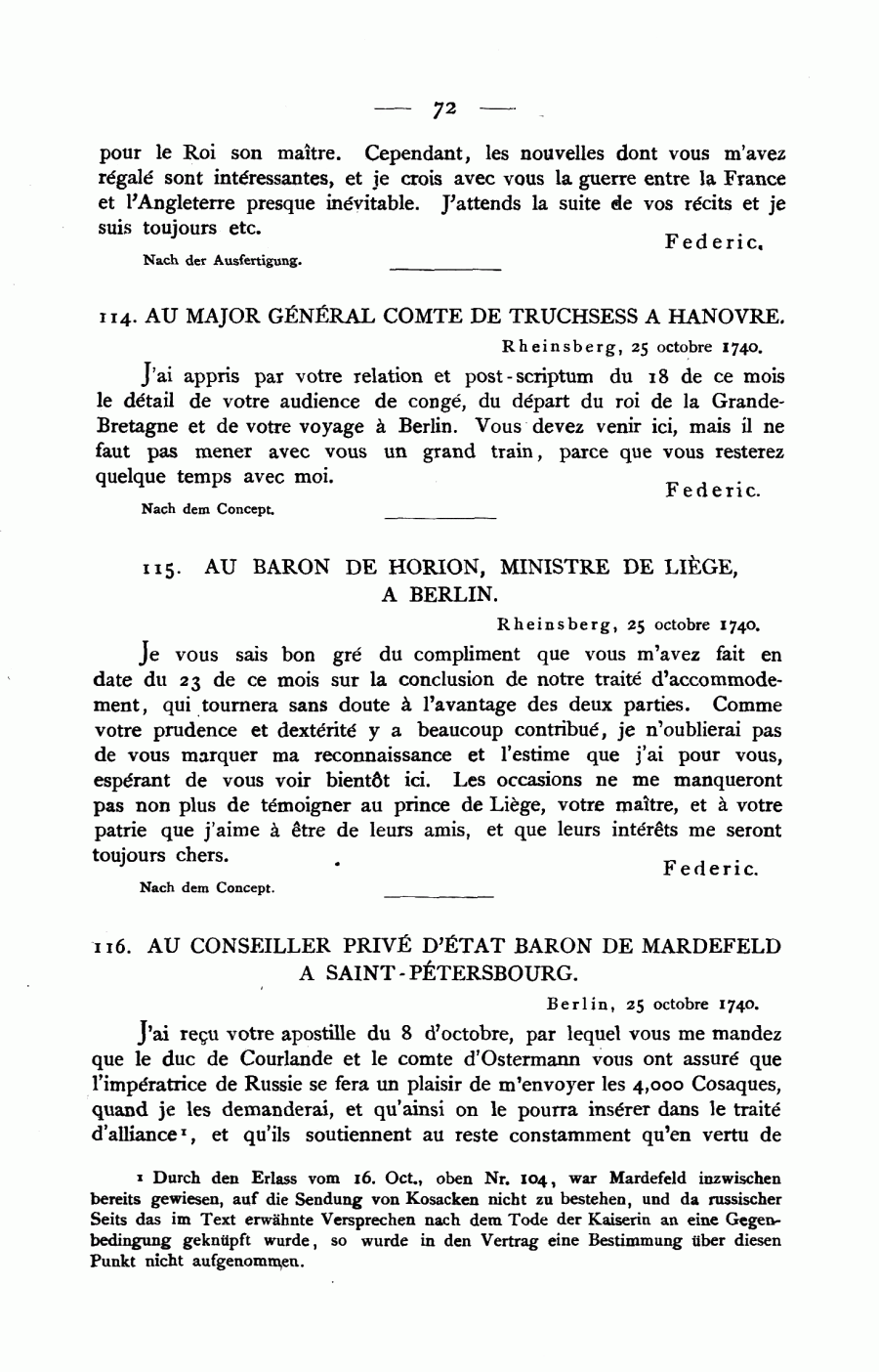 — 72 —

pour le Roi son maître. Cependant, les nouvelles dont vous m'avez régalé sont intéressantes, et je crois avec vous la guerre entre la France et l'Angleterre presque inévitable. J'attends la suite de vos récits et je suis toujours etc.

Federic.

Nach der Ausfertigung.

114. AU MAJOR GÉNÉRAL COMTE DE TRUCHSESS A HANOVRE.

Rheinsberg, 25 octobre 1740.

J'ai appris par votre relation et post-scriptum du 18 de ce mois le détail de votre audience de congé, du départ du roi de la Grande-Bretagne et de votre voyage à Berlin. Vous devez venir ici, mais il ne faut pas mener avec vous un grand train, parce que vous resterez quelque temps avec moi.

Federic.

Nach dem Concept.

115. AU BARON DE HORION, MINISTRE DE LIÈGE, A BERLIN.

Rheinsberg, 25 octobre 1740.

Je vous sais bon gré du compliment que vous m'avez fait en date du 23 de ce mois sur la conclusion de notre traité d'accommodement, qui tournera sans doute à l'avantage des deux parties. Comme votre prudence et dextérité y a beaucoup contribué, je n'oublierai pas de vous marquer ma reconnaissance et l'estime que j'ai pour vous, espérant de vous voir bientôt ici. Les occasions ne me manqueront pas non plus de témoigner au prince de Liège, votre maître, et à votre patrie que j'aime à être de leurs amis, et que leurs intérêts me seront toujours chers.

Federic.

Nach dem Concept.

116. AU CONSEILLER PRIVÉ D'ÉTAT BARON DE MARDEFELD A SAINT-PÉTERSBOURG.

Berlin, 25 octobre 1740.

J'ai reçu votre apostille du 8 d'octobre, par lequel vous me mandez que le duc de Courlande et le comte d'Ostermann vous ont assuré que l'impératrice de Russie se fera un plaisir de m'envoyer les 4,000 Cosaques, quand je les demanderai, et qu'ainsi on le pourra insérer dans le traité d'alliance¹, et qu'ils soutiennent au reste constamment qu'en vertu de

¹ Durch den Erlass vom 16. Oct., oben Nr. 104, war Mardefeld inzwischen bereits gewiesen, auf die Sendung von Kosacken nicht zu bestehen, und da russischer Seits das im Text erwähnte Versprechen nach dem Tode der Kaiserin an eine Gegenbedingung geknüpft wurde, so wurde in den Vertrag eine Bestimmung über diesen Punkt nicht aufgenommen.